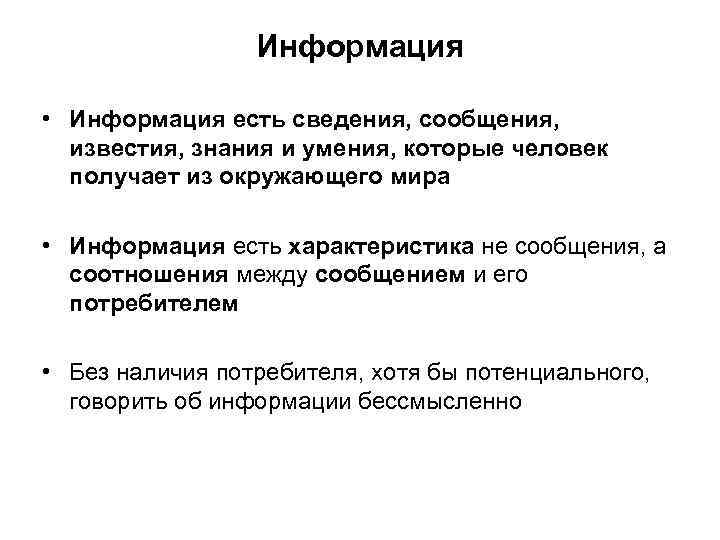 Информация

• Информация есть сведения, сообщения, известия, знания и умения, которые человек получает из окружающего мира

• Информация есть характеристика не сообщения, а соотношения между сообщением и его потребителем

• Без наличия потребителя, хотя бы потенциального, говорить об информации бессмысленно